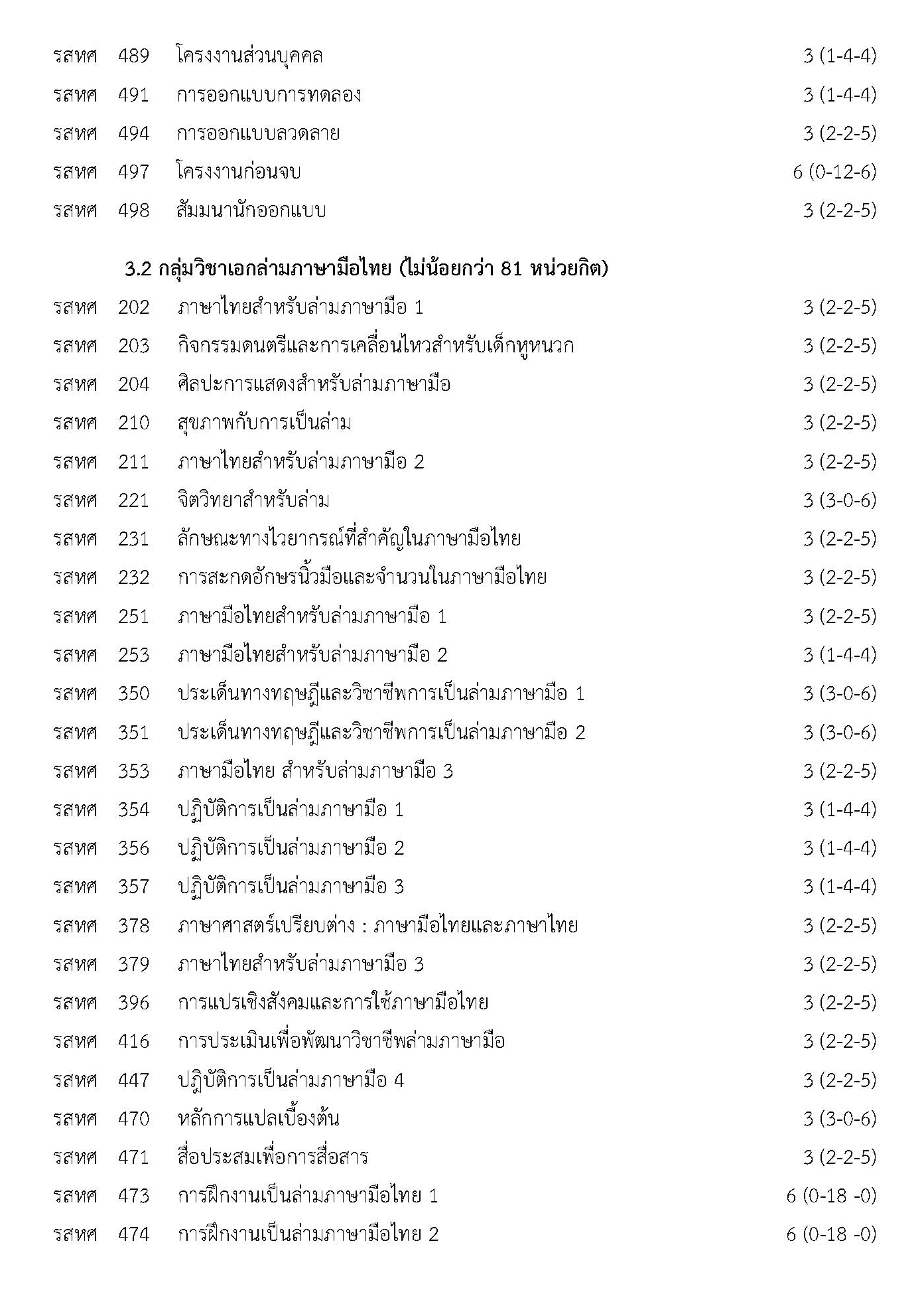 รสหศ 489 โครงงานส่วนบุคคล 3 (1-4-4)
รสหศ 491 การออกแบบการทดลอง 3 (1-4-4)
รสหศ 494 การออกแบบลวดลาย 3 (2-2-5)
รสหศ 497 โครงงานก่อนจบ 6 (0-12-6)
รสหศ 498 สัมมนานักออกแบบ 3 (2-2-5)

3.2 กลุ่มวิชาเอกล่ามภาษามือไทย (ไม่น้อยกว่า 81 หน่วยกิต)

รสหศ 202 ภาษาไทยสำหรับล่ามภาษามือ 1 3 (2-2-5)
รสหศ 203 กิจกรรมดนตรีและการเคลื่อนไหวสำหรับเด็กหูหนวก 3 (2-2-5)
รสหศ 204 ศิลปะการแสดงสำหรับล่ามภาษามือ 3 (2-2-5)
รสหศ 210 สุขภาพกับการเป็นล่าม 3 (2-2-5)
รสหศ 211 ภาษาไทยสำหรับล่ามภาษามือ 2 3 (2-2-5)
รสหศ 221 จิตวิทยาสำหรับล่าม 3 (3-0-6)
รสหศ 231 ลักษณะทางไวยากรณ์ที่สำคัญในภาษามือไทย 3 (2-2-5)
รสหศ 232 การสะกดอักษรนิ้วมือและจำนวนในภาษามือไทย 3 (2-2-5)
รสหศ 251 ภาษามือไทยสำหรับล่ามภาษามือ 1 3 (2-2-5)
รสหศ 253 ภาษามือไทยสำหรับล่ามภาษามือ 2 3 (1-4-4)
รสหศ 350 ประเด็นทางทฤษฎีและวิชาชีพการเป็นล่ามภาษามือ 1 3 (3-0-6)
รสหศ 351 ประเด็นทางทฤษฎีและวิชาชีพการเป็นล่ามภาษามือ 2 3 (3-0-6)
รสหศ 353 ภาษามือไทย สำหรับล่ามภาษามือ 3 3 (2-2-5)
รสหศ 354 ปฏิบัติการเป็นล่ามภาษามือ 1 3 (1-4-4)
รสหศ 356 ปฏิบัติการเป็นล่ามภาษามือ 2 3 (1-4-4)
รสหศ 357 ปฏิบัติการเป็นล่ามภาษามือ 3 3 (1-4-4)
รสหศ 378 ภาษาศาสตร์เปรียบต่าง : ภาษามือไทยและภาษาไทย 3 (2-2-5)
รสหศ 379 ภาษาไทยสำหรับล่ามภาษามือ 3 3 (2-2-5)
รสหศ 396 การแปรเชิงสังคมและการใช้ภาษามือไทย 3 (2-2-5)
รสหศ 416 การประเมินเพื่อพัฒนาวิชาชีพล่ามภาษามือ 3 (2-2-5)
รสหศ 447 ปฏิบัติการเป็นล่ามภาษามือ 4 3 (2-2-5)
รสหศ 470 หลักการแปลเบื้องต้น 3 (3-0-6)
รสหศ 471 สื่อประสมเพื่อการสื่อสาร 3 (2-2-5)
รสหศ 473 การฝึกงานเป็นล่ามภาษามือไทย 1 6 (0-18 -0)
รสหศ 474 การฝึกงานเป็นล่ามภาษามือไทย 2 6 (0-18 -0)